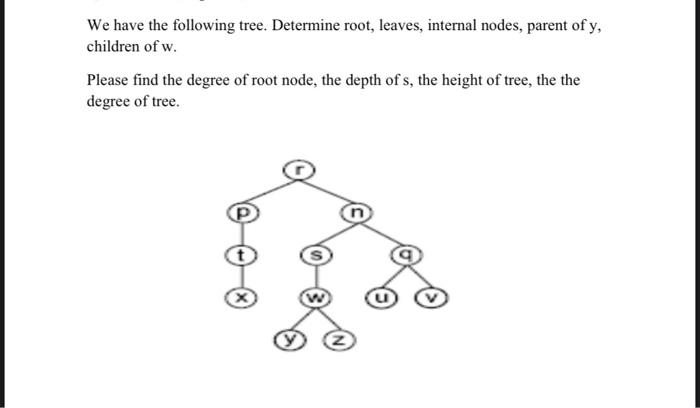 We have the following tree. Determine root, leaves, internal nodes, parent of y, children of w.

Please find the degree of root node, the depth of s, the height of tree, the the degree of tree.

r
p
n
t
s
q
x
w
u
v
y
z